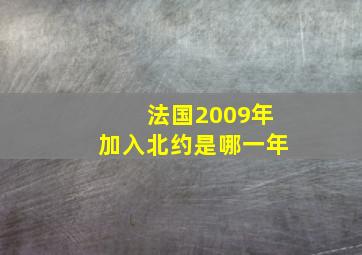 法国2009年
加入北约是哪一年